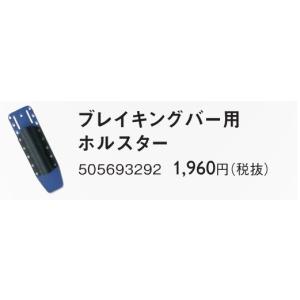 ブレイキングバー用
ホルスター

505693292 1,960円（税抜）